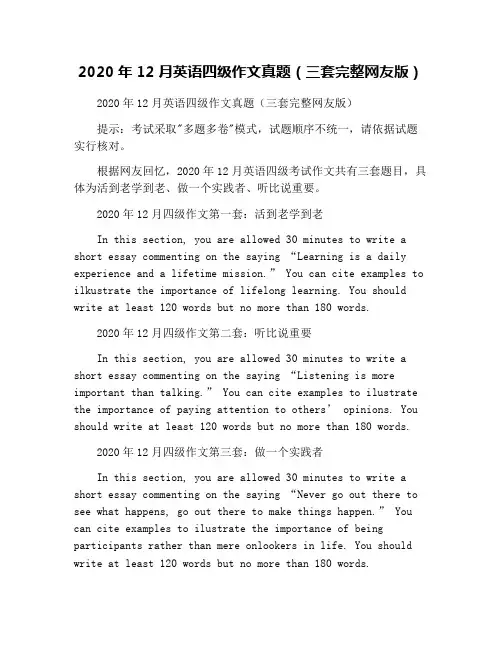 2020 年 12 月英语四级作文真题（三套完整网友版）

2020 年 12 月英语四级作文真题（三套完整网友版）

提示：考试采取"多题多卷"模式，试题顺序不统一，请依据试题实行核对。

根据网友回忆，2020 年 12 月英语四级考试作文共有三套题目，具体为活到老学到老、做一个实践者、听比说重要。

2020 年 12 月四级作文第一套：活到老学到老

In this section, you are allowed 30 minutes to write a short essay commenting on the saying “Learning is a daily experience and a lifetime mission.” You can cite examples to ilkustrate the importance of lifelong learning. You should write at least 120 words but no more than 180 words.

2020 年 12 月四级作文第二套：听比说重要

In this section, you are allowed 30 minutes to write a short essay commenting on the saying “Listening is more important than talking.” You can cite examples to ilustrate the importance of paying attention to others’ opinions. You should write at least 120 words but no more than 180 words.

2020 年 12 月四级作文第三套：做一个实践者

In this section, you are allowed 30 minutes to write a short essay commenting on the saying “Never go out there to see what happens, go out there to make things happen.” You can cite examples to ilustrate the importance of being participants rather than mere onlookers in life. You should write at least 120 words but no more than 180 words.